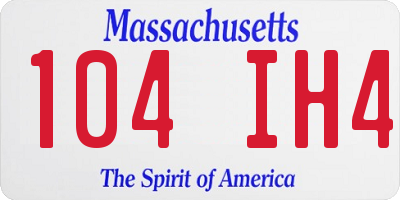 Massachusetts
104 IH4
The Spirit of America